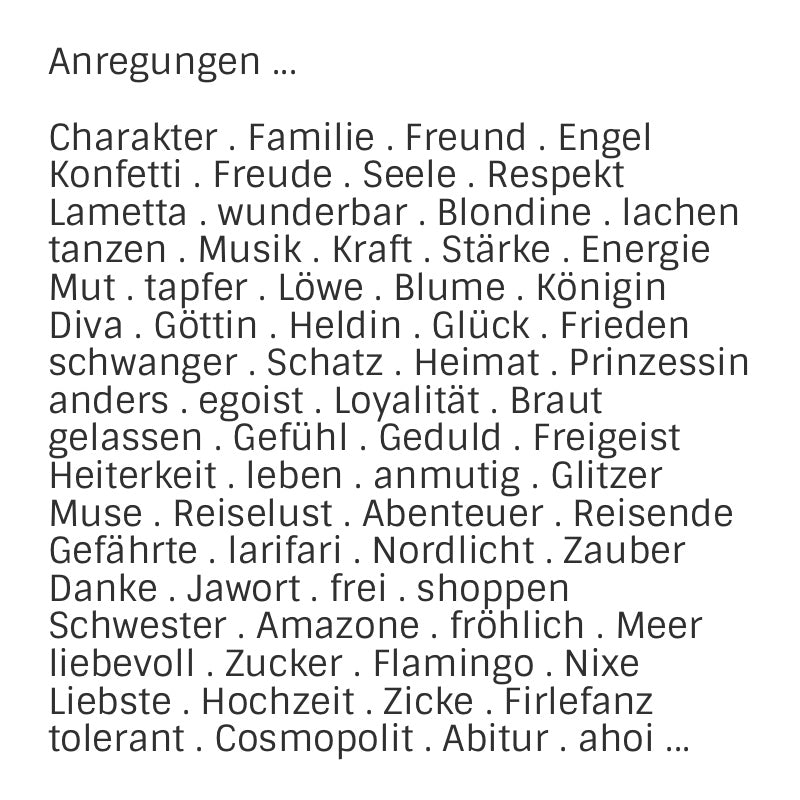 Anregungen ...

Charakter . Familie . Freund . Engel Konfetti . Freude . Seele . Respekt Lametta . wunderbar . Blondine . lachen tanzen . Musik . Kraft . Stärke . Energie Mut . tapfer . Löwe . Blume . Königin Diva . Göttin . Heldin . Glück . Frieden schwanger . Schatz . Heimat . Prinzessin anders . egoist . Loyalität . Braut gelassen . Gefühl . Geduld . Freigeist Heiterkeit . leben . anmutig . Glitzer Muse . Reiselust . Abenteuer . Reisende Gefährte . larifari . Nordlicht . Zauber Danke . Jawort . frei . shoppen Schwester . Amazone . fröhlich . Meer liebevoll . Zucker . Flamingo . Nixe Liebste . Hochzeit . Zicke . Firlefanz tolerant . Cosmopolit . Abitur . ahoi ...